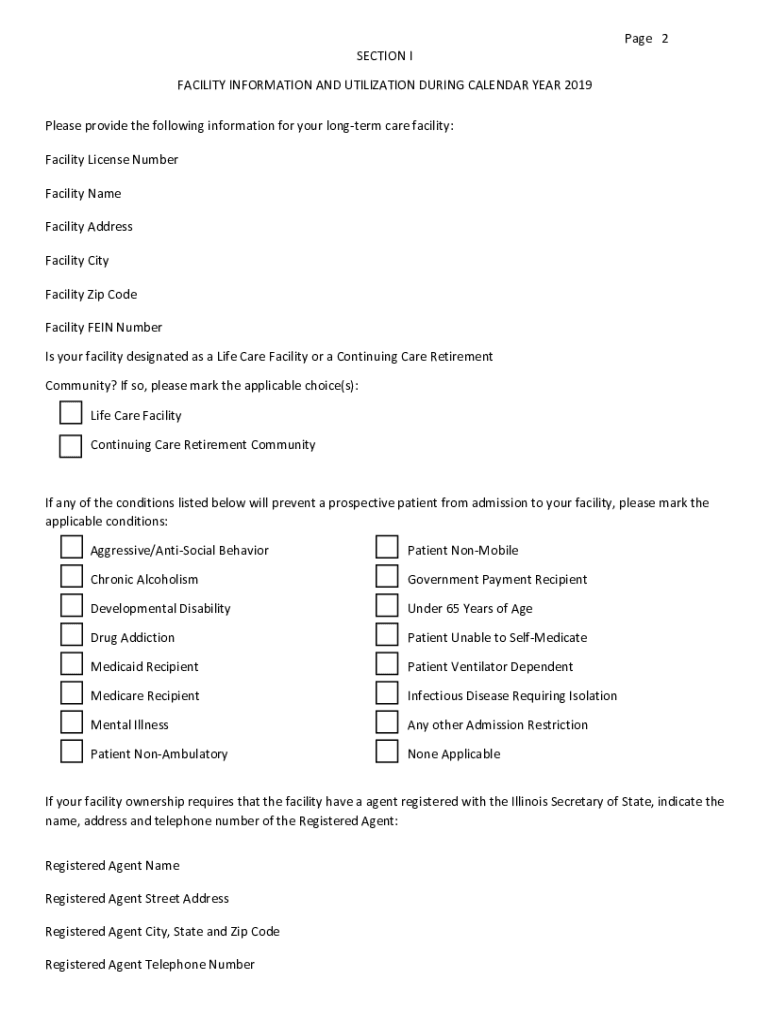 Page 2

SECTION I

FACILITY INFORMATION AND UTILIZATION DURING CALENDAR YEAR 2019

Please provide the following information for your long-term care facility:

Facility License Number

Facility Name

Facility Address

Facility City

Facility Zip Code

Facility FEIN Number

Is your facility designated as a Life Care Facility or a Continuing Care Retirement Community? If so, please mark the applicable choice(s):

Life Care Facility

Continuing Care Retirement Community

If any of the conditions listed below will prevent a prospective patient from admission to your facility, please mark the applicable conditions:

Aggressive/Anti-Social Behavior

Chronic Alcoholism

Developmental Disability

Drug Addiction

Medicaid Recipient

Medicare Recipient

Mental Illness

Patient Non-Ambulatory

Patient Non-Mobile

Government Payment Recipient

Under 65 Years of Age

Patient Unable to Self-Medicate

Patient Ventilator Dependent

Infectious Disease Requiring Isolation

Any other Admission Restriction

None Applicable

If your facility ownership requires that the facility have a agent registered with the Illinois Secretary of State, indicate the name, address and telephone number of the Registered Agent:

Registered Agent Name

Registered Agent Street Address

Registered Agent City, State and Zip Code

Registered Agent Telephone Number